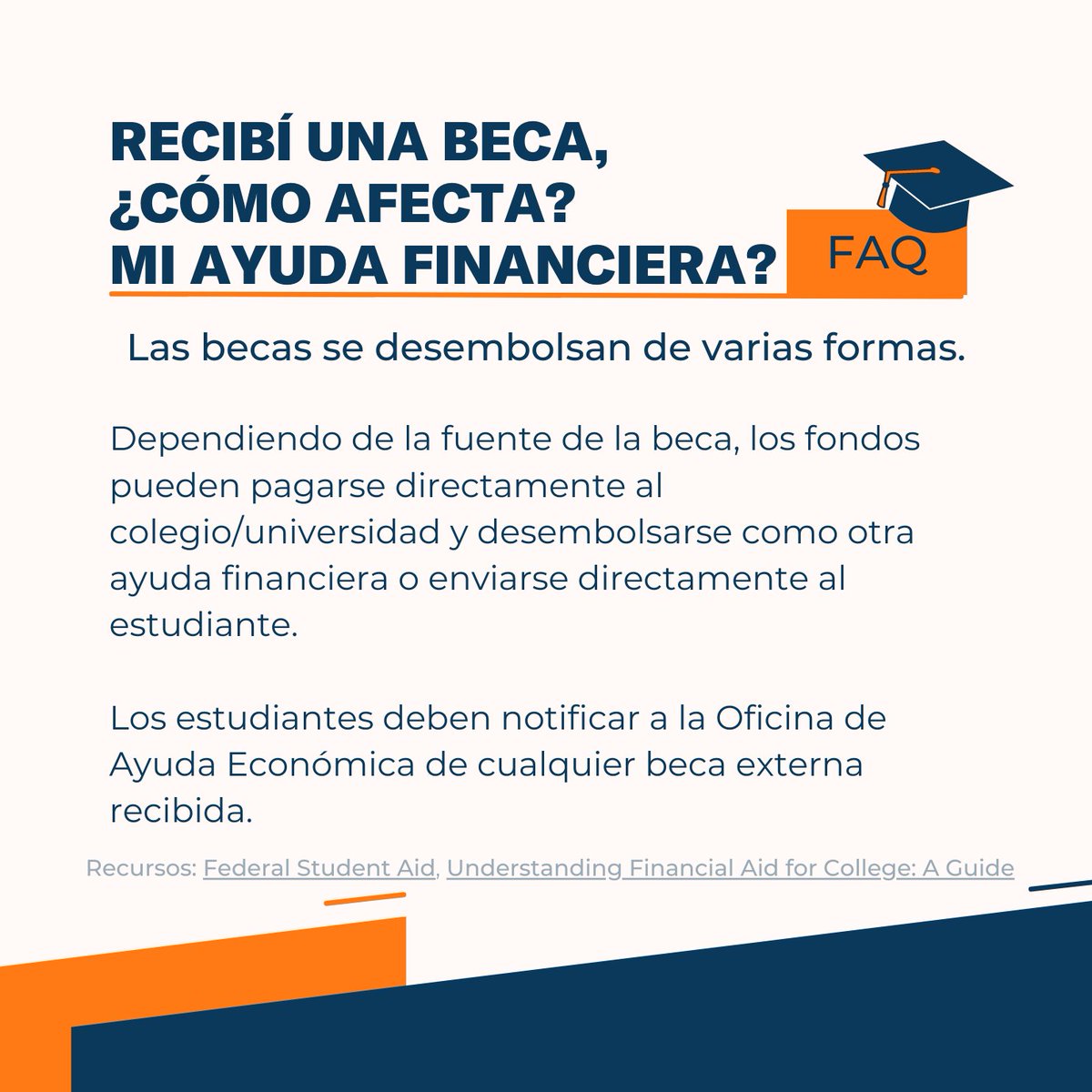 RECIBÍ UNA BECA, ¿CÓMO AFECTA? MI AYUDA FINANCIERA?

FAQ

Las becas se desembolsan de varias formas.

Dependiendo de la fuente de la beca, los fondos pueden pagarse directamente al colegio/universidad y desembolsarse como otra ayuda financiera o enviarse directamente al estudiante.

Los estudiantes deben notificar a la Oficina de Ayuda Económica de cualquier beca externa recibida.

Recursos: Federal Student Aid, Understanding Financial Aid for College: A Guide